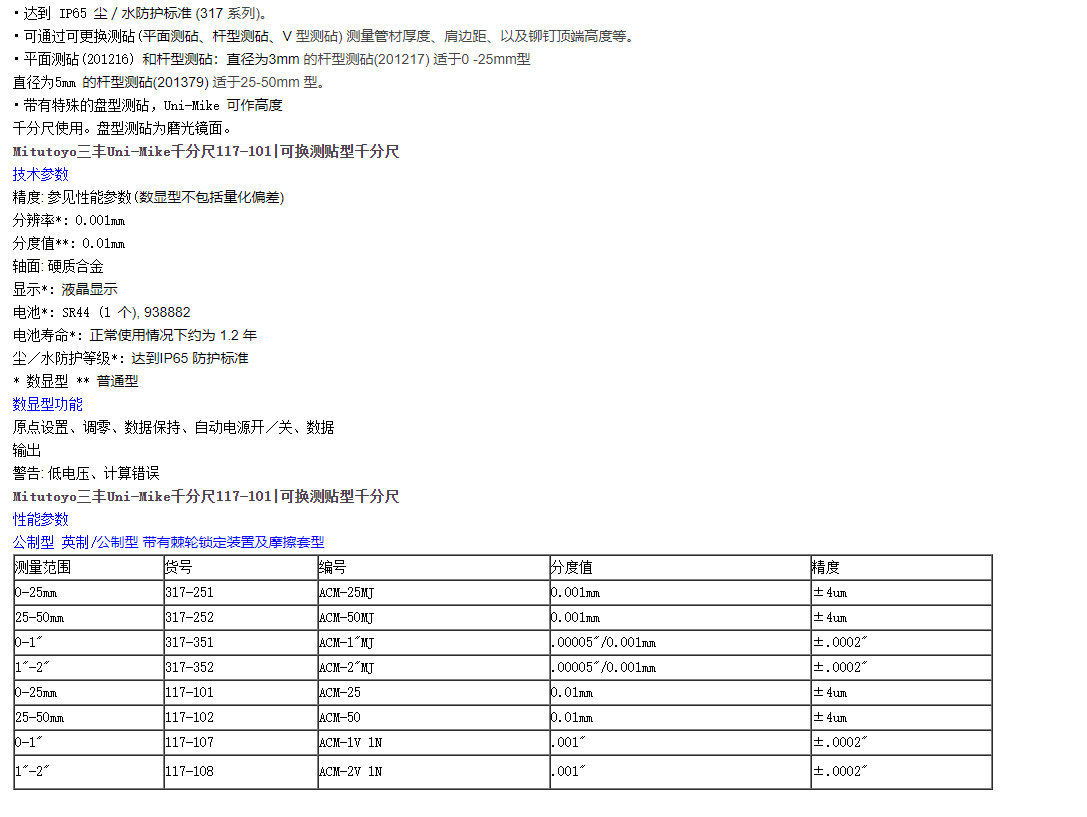 • 达到 IP65 尘 / 水防护标准 (317 系列)。
• 可通过可更换测砧 (平面测砧、杆型测砧、V 型测砧) 测量管材厚度、肩边距、以及铆钉顶端高度等。
• 平面测砧 (201216) 和杆型测砧：直径为3mm 的杆型测砧(201217) 适于0 -25mm型
直径为5mm 的杆型测砧(201379) 适于25-50mm 型。
• 带有特殊的盘型测砧，Uni-Mike 可作高度
千分尺使用。盘型测砧为磨光镜面。
Mitutoyo三丰Uni-Mike千分尺117-101|可换测贴型千分尺
技术参数
精度: 参见性能参数(数显型不包括量化偏差)
分辨率*: 0.001mm
分度值**: 0.01mm
轴面: 硬质合金
显示*: 液晶显示
电池*: SR44 (1 个), 938882
电池寿命*: 正常使用情况下约为 1.2 年
尘／水防护等级*: 达到IP65 防护标准
* 数显型 ** 普通型
数显型功能
原点设置、调零、数据保持、自动电源开／关、数据
输出
警告: 低电压、计算错误
Mitutoyo三丰Uni-Mike千分尺117-101|可换测贴型千分尺
性能参数
公制型 英制/公制型 带有棘轮锁定装置及摩擦套型

| 测量范围 | 货号 | 编号 | 分度值 | 精度 |
|---|---|---|---|---|
| 0-25mm | 317-251 | ACM-25MJ | 0.001mm | ±4um |
| 25-50mm | 317-252 | ACM-50MJ | 0.001mm | ±4um |
| 0-1″ | 317-351 | ACM-1″MJ | .00005″/0.001mm | ±.0002″ |
| 1″-2″ | 317-352 | ACM-2″MJ | .00005″/0.001mm | ±.0002″ |
| 0-25mm | 117-101 | ACM-25 | 0.01mm | ±4um |
| 25-50mm | 117-102 | ACM-50 | 0.01mm | ±4um |
| 0-1″ | 117-107 | ACM-1V 1N | .001″ | ±.0002″ |
| 1″-2″ | 117-108 | ACM-2V 1N | .001″ | ±.0002″ |